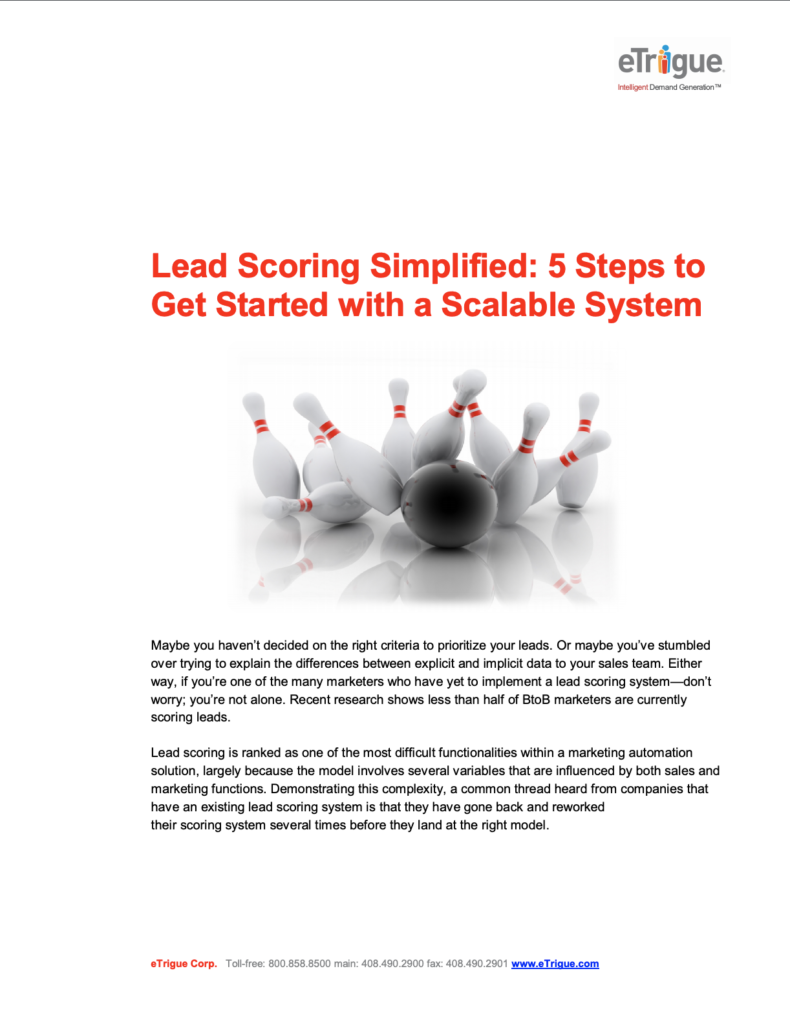 eTrigue
Intelligent Demand Generation™

Lead Scoring Simplified: 5 Steps to Get Started with a Scalable System

Maybe you haven't decided on the right criteria to prioritize your leads. Or maybe you've stumbled over trying to explain the differences between explicit and implicit data to your sales team. Either way, if you're one of the many marketers who have yet to implement a lead scoring system—don't worry; you're not alone. Recent research shows less than half of BtoB marketers are currently scoring leads.

Lead scoring is ranked as one of the most difficult functionalities within a marketing automation solution, largely because the model involves several variables that are influenced by both sales and marketing functions. Demonstrating this complexity, a common thread heard from companies that have an existing lead scoring system is that they have gone back and reworked their scoring system several times before they land at the right model.

eTrigue Corp. Toll-free: 800.858.8500 main: 408.490.2900 fax: 408.490.2901 www.eTrigue.com